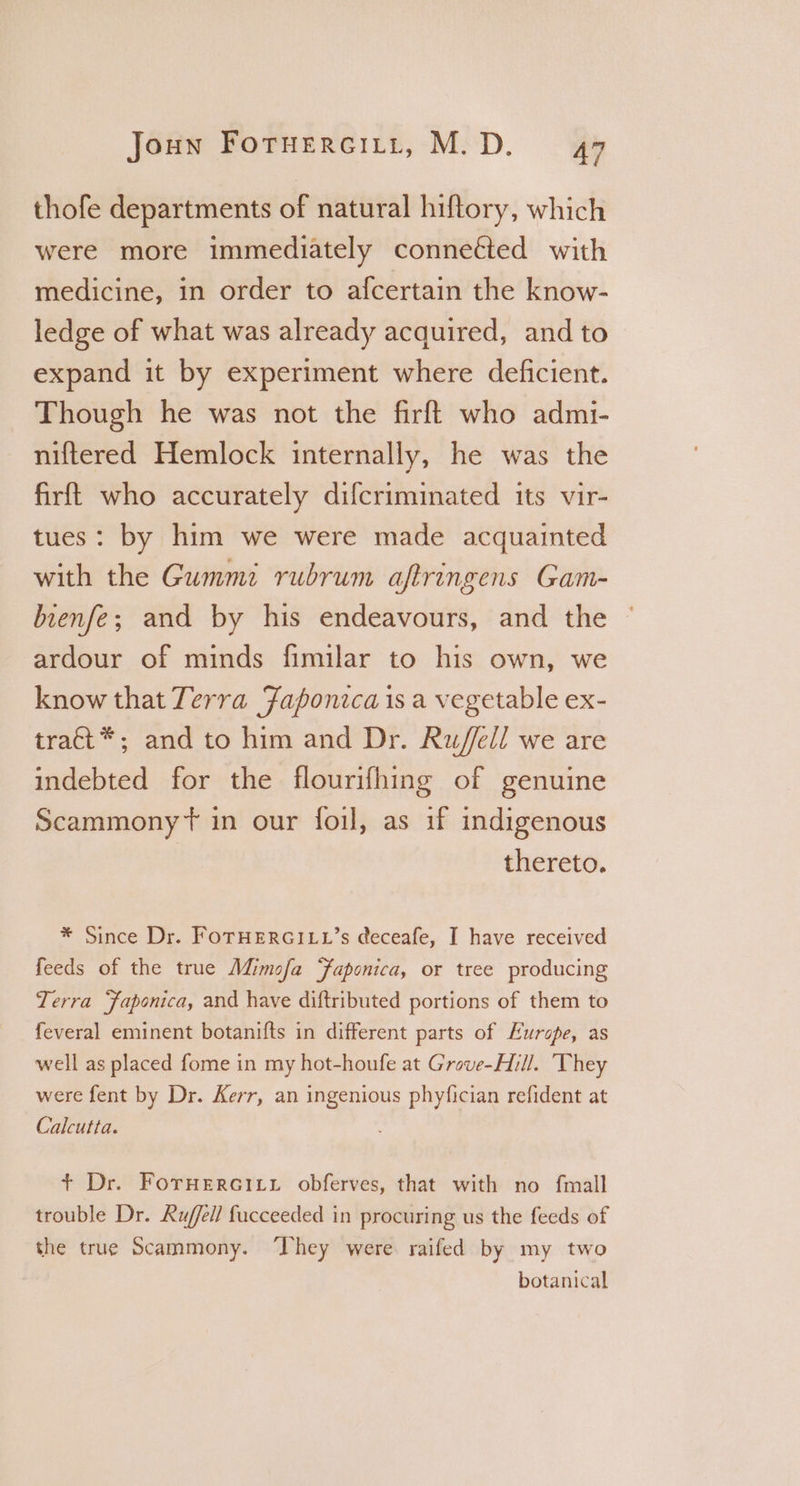 John Fothergill, M. D. 47

thofe departments of natural hiftory, which were more immediately connected with medicine, in order to afcertain the knowledge of what was already acquired, and to expand it by experiment where deficient. Though he was not the firft who adminiftered Hemlock internally, he was the firft who accurately difcriminated its virtues: by him we were made acquainted with the Gummi rubrum aftringens Gambienfe; and by his endeavours, and the ardour of minds fimilar to his own, we know that Terra Japonica is a vegetable extract*; and to him and Dr. Ruffell we are indebted for the flourifhing of genuine Scammony† in our foil, as if indigenous thereto.

* Since Dr. Fothergill's deceafe, I have received feeds of the true Mimofa Japonica, or tree producing Terra Japonica, and have diftributed portions of them to feveral eminent botanifts in different parts of Europe, as well as placed fome in my hot-houfe at Grove-Hill. They were fent by Dr. Kerr, an ingenious phyfician refident at Calcutta.

† Dr. Fothergill obferves, that with no fmall trouble Dr. Ruffell fucceeded in procuring us the feeds of the true Scammony. They were raifed by my two botanical